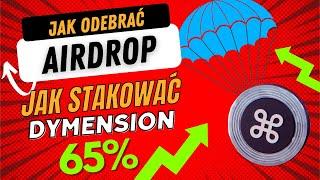 JAK ODEBRAĆ
AIRDROP
JAK STAKOWAĆ
DYMENSION
65%